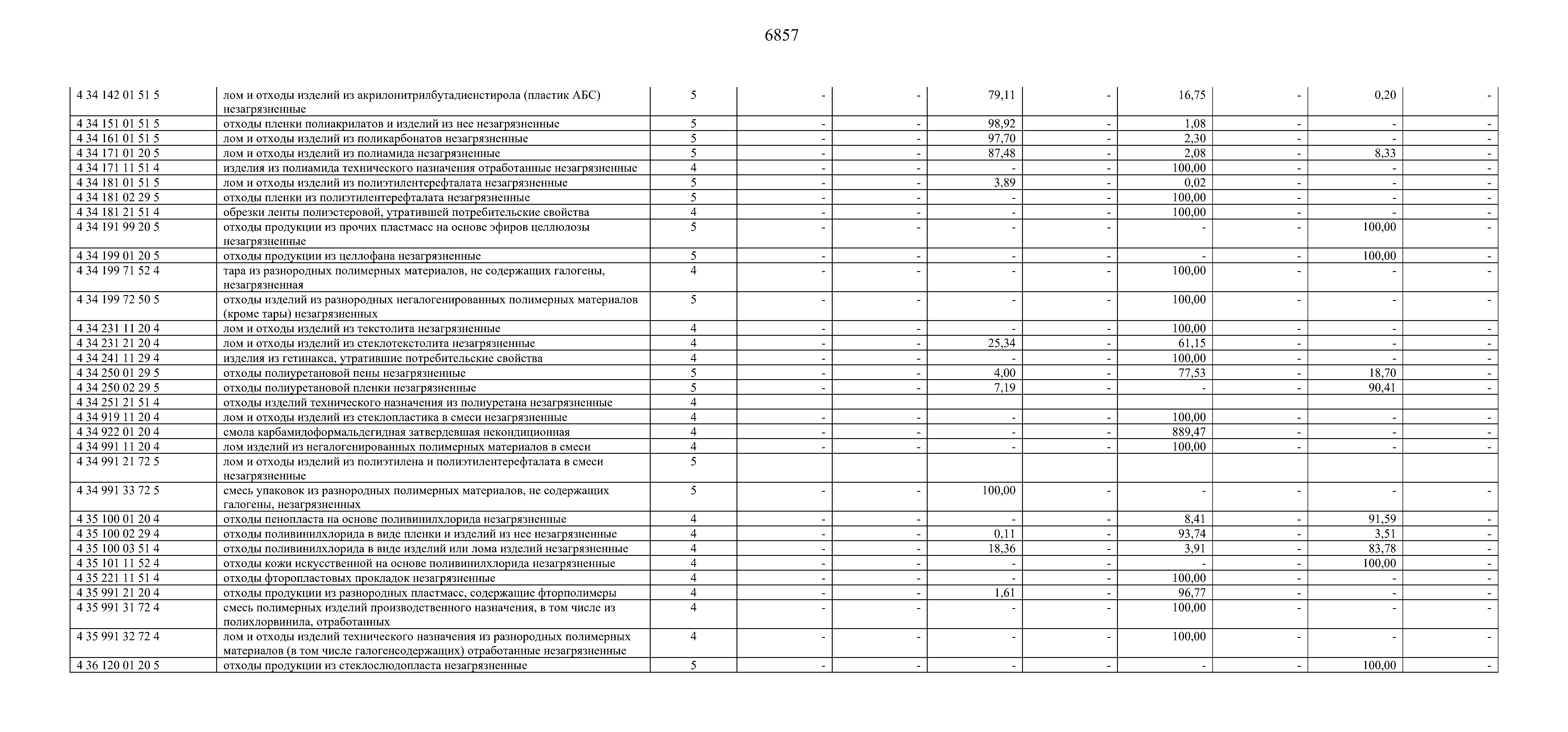 6857

| | | | | | | | | | | |
|---|---|---|---|---|---|---|---|---|---|---|
| 4 34 142 01 51 5 | лом и отходы изделий из акрилонитрилбутадиенстирола (пластик АБС) незагрязненные | 5 | - | - | 79,11 | - | 16,75 | - | 0,20 | - |
| 4 34 151 01 51 5 | отходы пленки полиакрилатов и изделий из нее незагрязненные | 5 | - | - | 98,92 | - | 1,08 | - | - | - |
| 4 34 161 01 51 5 | лом и отходы изделий из поликарбонатов незагрязненные | 5 | - | - | 97,70 | - | 2,30 | - | - | - |
| 4 34 171 01 20 5 | лом и отходы изделий из полиамида незагрязненные | 5 | - | - | 87,48 | - | 2,08 | - | 8,33 | - |
| 4 34 171 11 51 4 | изделия из полиамида технического назначения отработанные незагрязненные | 4 | - | - | - | - | 100,00 | - | - | - |
| 4 34 181 01 51 5 | лом и отходы изделий из полиэтилентерефталата незагрязненные | 5 | - | - | 3,89 | - | 0,02 | - | - | - |
| 4 34 181 02 29 5 | отходы пленки из полиэтилентерефталата незагрязненные | 5 | - | - | - | - | 100,00 | - | - | - |
| 4 34 181 21 51 4 | обрезки ленты полиэстеровой, утратившей потребительские свойства | 4 | - | - | - | - | 100,00 | - | - | - |
| 4 34 191 99 20 5 | отходы продукции из прочих пластмасс на основе эфиров целлюлозы незагрязненные | 5 | - | - | - | - | - | - | 100,00 | - |
| 4 34 199 01 20 5 | отходы продукции из целлофана незагрязненные | 5 | - | - | - | - | - | - | 100,00 | - |
| 4 34 199 71 52 4 | тара из разнородных полимерных материалов, не содержащих галогены, незагрязненная | 4 | - | - | - | - | 100,00 | - | - | - |
| 4 34 199 72 50 5 | отходы изделий из разнородных негалогенированных полимерных материалов (кроме тары) незагрязненных | 5 | - | - | - | - | 100,00 | - | - | - |
| 4 34 231 11 20 4 | лом и отходы изделий из текстолита незагрязненные | 4 | - | - | - | - | 100,00 | - | - | - |
| 4 34 231 21 20 4 | лом и отходы изделий из стеклотекстолита незагрязненные | 4 | - | - | 25,34 | - | 61,15 | - | - | - |
| 4 34 241 11 29 4 | изделия из гетинакса, утратившие потребительские свойства | 4 | - | - | - | - | 100,00 | - | - | - |
| 4 34 250 01 29 5 | отходы полиуретановой пены незагрязненные | 5 | - | - | 4,00 | - | 77,53 | - | 18,70 | - |
| 4 34 250 02 29 5 | отходы полиуретановой пленки незагрязненные | 5 | - | - | 7,19 | - | - | - | 90,41 | - |
| 4 34 251 21 51 4 | отходы изделий технического назначения из полиуретана незагрязненные | 4 | | | | | | | | |
| 4 34 919 11 20 4 | лом и отходы изделий из стеклопластика в смеси незагрязненные | 4 | - | - | - | - | 100,00 | - | - | - |
| 4 34 922 01 20 4 | смола карбамидоформальдегидная затвердевшая некондиционная | 4 | - | - | - | - | 889,47 | - | - | - |
| 4 34 991 11 20 4 | лом изделий из негалогенированных полимерных материалов в смеси | 4 | - | - | - | - | 100,00 | - | - | - |
| 4 34 991 21 72 5 | лом и отходы изделий из полиэтилена и полиэтилентерефталата в смеси незагрязненные | 5 | | | | | | | | |
| 4 34 991 33 72 5 | смесь упаковок из разнородных полимерных материалов, не содержащих галогены, незагрязненных | 5 | - | - | 100,00 | - | - | - | - | - |
| 4 35 100 01 20 4 | отходы пенопласта на основе поливинилхлорида незагрязненные | 4 | - | - | - | - | 8,41 | - | 91,59 | - |
| 4 35 100 02 29 4 | отходы поливинилхлорида в виде пленки и изделий из нее незагрязненные | 4 | - | - | 0,11 | - | 93,74 | - | 3,51 | - |
| 4 35 100 03 51 4 | отходы поливинилхлорида в виде изделий или лома изделий незагрязненные | 4 | - | - | 18,36 | - | 3,91 | - | 83,78 | - |
| 4 35 101 11 52 4 | отходы кожи искусственной на основе поливинилхлорида незагрязненные | 4 | - | - | - | - | - | - | 100,00 | - |
| 4 35 221 11 51 4 | отходы фторопластовых прокладок незагрязненные | 4 | - | - | - | - | 100,00 | - | - | - |
| 4 35 991 21 20 4 | отходы продукции из разнородных пластмасс, содержащие фторполимеры | 4 | - | - | 1,61 | - | 96,77 | - | - | - |
| 4 35 991 31 72 4 | смесь полимерных изделий производственного назначения, в том числе из полихлорвинила, отработанных | 4 | - | - | - | - | 100,00 | - | - | - |
| 4 35 991 32 72 4 | лом и отходы изделий технического назначения из разнородных полимерных материалов (в том числе галогенсодержащих) отработанные незагрязненные | 4 | - | - | - | - | 100,00 | - | - | - |
| 4 36 120 01 20 5 | отходы продукции из стеклослюдопласта незагрязненные | 5 | - | - | - | - | - | - | 100,00 | - |